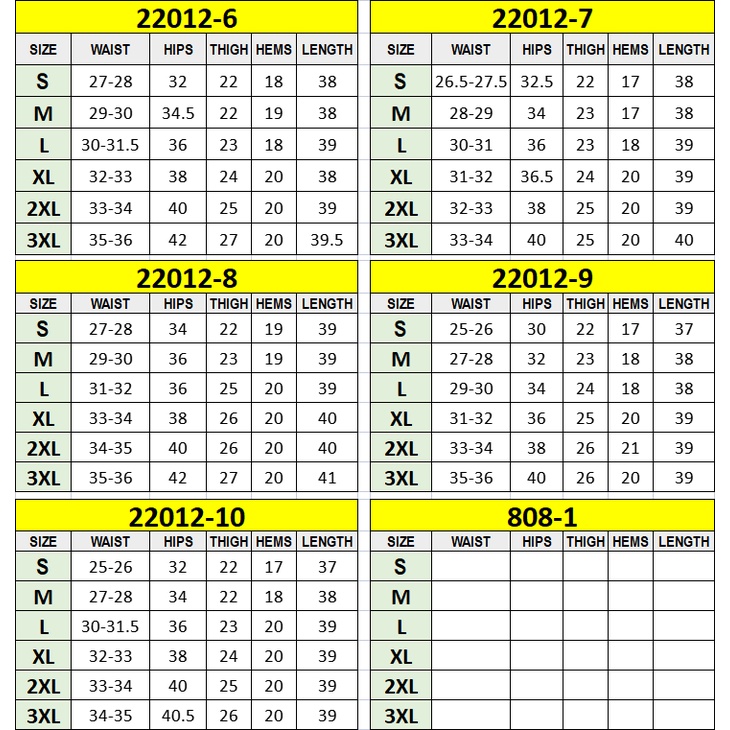 22012-6

| SIZE | WAIST | HIPS | THIGH | HEMS | LENGTH |
|---|---|---|---|---|---|
| S | 27-28 | 32 | 22 | 18 | 38 |
| M | 29-30 | 34.5 | 22 | 19 | 38 |
| L | 30-31.5 | 36 | 23 | 18 | 39 |
| XL | 32-33 | 38 | 24 | 20 | 38 |
| 2XL | 33-34 | 40 | 25 | 20 | 39 |
| 3XL | 35-36 | 42 | 27 | 20 | 39.5 |

22012-7

| SIZE | WAIST | HIPS | THIGH | HEMS | LENGTH |
|---|---|---|---|---|---|
| S | 26.5-27.5 | 32.5 | 22 | 17 | 38 |
| M | 28-29 | 34 | 23 | 17 | 38 |
| L | 30-31 | 36 | 23 | 18 | 39 |
| XL | 31-32 | 36.5 | 24 | 20 | 39 |
| 2XL | 32-33 | 38 | 25 | 20 | 39 |
| 3XL | 33-34 | 40 | 25 | 20 | 40 |

22012-8

| SIZE | WAIST | HIPS | THIGH | HEMS | LENGTH |
|---|---|---|---|---|---|
| S | 27-28 | 34 | 22 | 19 | 39 |
| M | 29-30 | 36 | 23 | 19 | 39 |
| L | 31-32 | 36 | 25 | 20 | 39 |
| XL | 33-34 | 38 | 26 | 20 | 40 |
| 2XL | 34-35 | 40 | 26 | 20 | 40 |
| 3XL | 35-36 | 42 | 27 | 20 | 41 |

22012-9

| SIZE | WAIST | HIPS | THIGH | HEMS | LENGTH |
|---|---|---|---|---|---|
| S | 25-26 | 30 | 22 | 17 | 37 |
| M | 27-28 | 32 | 23 | 18 | 38 |
| L | 29-30 | 34 | 24 | 18 | 38 |
| XL | 31-32 | 36 | 25 | 20 | 39 |
| 2XL | 33-34 | 38 | 26 | 21 | 39 |
| 3XL | 35-36 | 40 | 26 | 20 | 39 |

22012-10

| SIZE | WAIST | HIPS | THIGH | HEMS | LENGTH |
|---|---|---|---|---|---|
| S | 25-26 | 32 | 22 | 17 | 37 |
| M | 27-28 | 34 | 22 | 18 | 38 |
| L | 30-31.5 | 36 | 23 | 20 | 39 |
| XL | 32-33 | 38 | 24 | 20 | 39 |
| 2XL | 33-34 | 40 | 25 | 20 | 39 |
| 3XL | 34-35 | 40.5 | 26 | 20 | 39 |

808-1

| SIZE | WAIST | HIPS | THIGH | HEMS | LENGTH |
|---|---|---|---|---|---|
| S | | | | | |
| M | | | | | |
| L | | | | | |
| XL | | | | | |
| 2XL | | | | | |
| 3XL | | | | | |